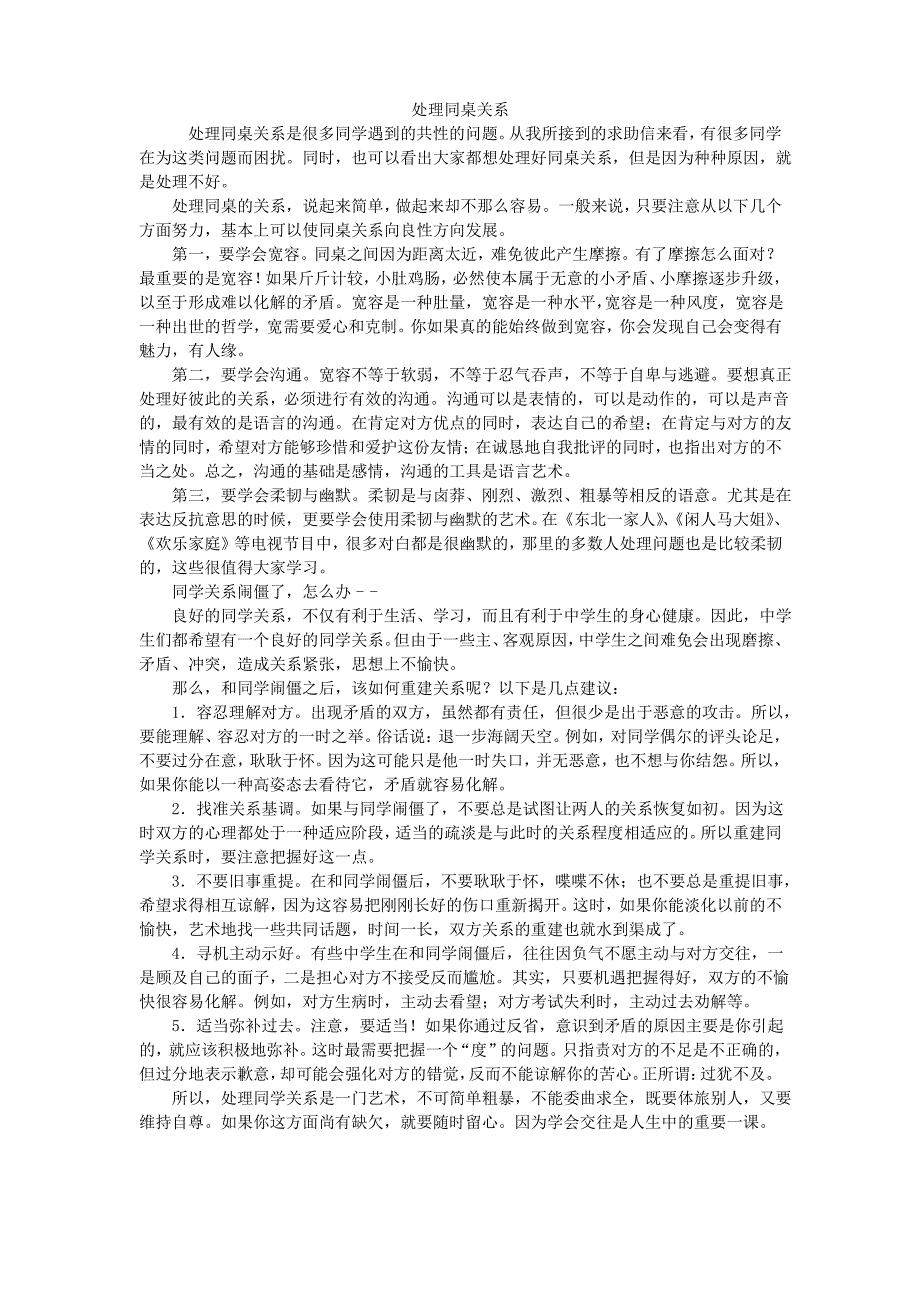 处理同桌关系

处理同桌关系是很多同学遇到的共性的问题。从我所接到的求助信来看，有很多同学在为这类问题而困扰。同时，也可以看出大家都想处理好同桌关系，但是因为种种原因，就是处理不好。

处理同桌的关系，说起来简单，做起来却不那么容易。一般来说，只要注意从以下几个方面努力，基本上可以使同桌关系向良性方向发展。

第一，要学会宽容。同桌之间因为距离太近，难免彼此产生摩擦。有了摩擦怎么面对？最重要的是宽容！如果斤斤计较，小肚鸡肠，必然使本属于无意的小矛盾、小摩擦逐步升级，以至于形成难以化解的矛盾。宽容是一种肚量，宽容是一种水平，宽容是一种风度，宽容是一种出世的哲学，宽需要爱心和克制。你如果真的能始终做到宽容，你会发现自己会变得有魅力，有人缘。

第二，要学会沟通。宽容不等于软弱，不等于忍气吞声，不等于自卑与逃避。要想真正处理好彼此的关系，必须进行有效的沟通。沟通可以是表情的，可以是动作的，可以是声音的，最有效的是语言的沟通。在肯定对方优点的同时，表达自己的希望；在肯定与对方的友情的同时，希望对方能够珍惜和爱护这份友情；在诚恳地自我批评的同时，也指出对方的不当之处。总之，沟通的基础是感情，沟通的工具是语言艺术。

第三，要学会柔韧与幽默。柔韧是与卤莽、刚烈、激烈、粗暴等相反的语意。尤其是在表达反抗意思的时候，更要学会使用柔韧与幽默的艺术。在《东北一家人》、《闲人马大姐》、《欢乐家庭》等电视节目中，很多对白都是很幽默的，那里的多数人处理问题也是比较柔韧的，这些很值得大家学习。

同学关系闹僵了，怎么办－－

良好的同学关系，不仅有利于生活、学习，而且有利于中学生的身心健康。因此，中学生们都希望有一个良好的同学关系。但由于一些主、客观原因，中学生之间难免会出现磨擦、矛盾、冲突，造成关系紧张，思想上不愉快。

那么，和同学闹僵之后，该如何重建关系呢？以下是几点建议：

1．容忍理解对方。出现矛盾的双方，虽然都有责任，但很少是出于恶意的攻击。所以，要能理解、容忍对方的一时之举。俗话说：退一步海阔天空。例如，对同学偶尔的评头论足，不要过分在意，耿耿于怀。因为这可能只是他一时失口，并无恶意，也不想与你结怨。所以，如果你能以一种高姿态去看待它，矛盾就容易化解。

2．找准关系基调。如果与同学闹僵了，不要总是试图让两人的关系恢复如初。因为这时双方的心理都处于一种适应阶段，适当的疏淡是与此时的关系程度相适应的。所以重建同学关系时，要注意把握好这一点。

3．不要旧事重提。在和同学闹僵后，不要耿耿于怀，喋喋不休；也不要总是重提旧事，希望求得相互谅解，因为这容易把刚刚长好的伤口重新揭开。这时，如果你能淡化以前的不愉快，艺术地找一些共同话题，时间一长，双方关系的重建也就水到渠成了。

4．寻机主动示好。有些中学生在和同学闹僵后，往往因负气不愿主动与对方交往，一是顾及自己的面子，二是担心对方不接受反而尴尬。其实，只要机遇把握得好，双方的不愉快很容易化解。例如，对方生病时，主动去看望；对方考试失利时，主动过去劝解等。

5．适当弥补过去。注意，要适当！如果你通过反省，意识到矛盾的原因主要是你引起的，就应该积极地弥补。这时最需要把握一个“度”的问题。只指责对方的不足是不正确的，但过分地表示歉意，却可能会强化对方的错觉，反而不能谅解你的苦心。正所谓：过犹不及。

所以，处理同学关系是一门艺术，不可简单粗暴，不能委曲求全，既要体旅别人，又要维持自尊。如果你这方面尚有缺欠，就要随时留心。因为学会交往是人生中的重要一课。